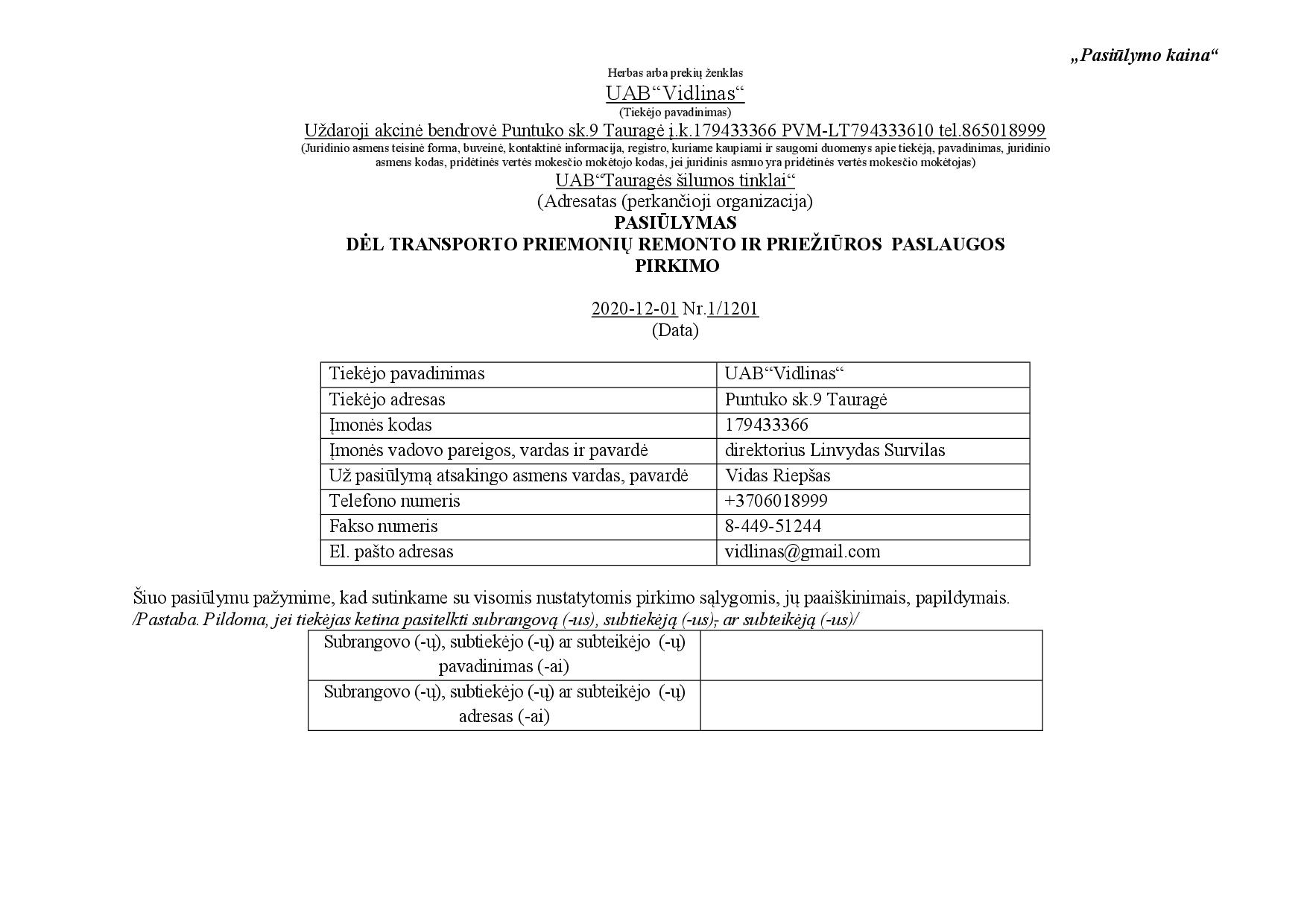 „Pasiūlymo kaina“

Herbas arba prekių ženklas
UAB“Vidlinas“
(Tiekėjo pavadinimas)
Uždaroji akcinė bendrovė Puntuko sk.9 Tauragė į.k.179433366 PVM-LT794333610 tel.865018999
(Juridinio asmens teisinė forma, buveinė, kontaktinė informacija, registro, kuriame kaupiami ir saugomi duomenys apie tiekėją, pavadinimas, juridinio asmens kodas, pridėtinės vertės mokesčio mokėtojo kodas, jei juridinis asmuo yra pridėtinės vertės mokesčio mokėtojas)
UAB“Tauragės šilumos tinklai“
(Adresatas (perkančioji organizacija)
PASIŪLYMAS
DĖL TRANSPORTO PRIEMONIŲ REMONTO IR PRIEŽIŪROS PASLAUGOS PIRKIMO

2020-12-01 Nr.1/1201
(Data)

| Tiekėjo pavadinimas | UAB“Vidlinas“ |
|---|---|
| Tiekėjo adresas | Puntuko sk.9 Tauragė |
| Įmonės kodas | 179433366 |
| Įmonės vadovo pareigos, vardas ir pavardė | direktorius Linvydas Survilas |
| Už pasiūlymą atsakingo asmens vardas, pavardė | Vidas Riepšas |
| Telefono numeris | +3706018999 |
| Fakso numeris | 8-449-51244 |
| El. pašto adresas | vidlinas@gmail.com |

Šiuo pasiūlymu pažymime, kad sutinkame su visomis nustatytomis pirkimo sąlygomis, jų paaiškinimais, papildymais.
/Pastaba. Pildoma, jei tiekėjas ketina pasitelkti subrangovą (-us), subtiekėją (-us), ar subteikėją (-us)/

| Subrangovo (-ų), subtiekėjo (-ų) ar subteikėjo (-ų) pavadinimas (-ai) | |
|---|---|
| Subrangovo (-ų), subtiekėjo (-ų) ar subteikėjo (-ų) adresas (-ai) | |